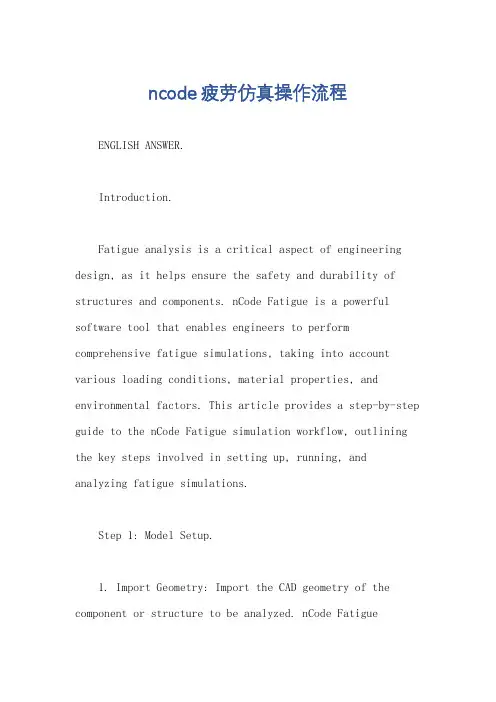 ncode疲劳仿真操作流程

ENGLISH ANSWER.

Introduction.

Fatigue analysis is a critical aspect of engineering design, as it helps ensure the safety and durability of structures and components. nCode Fatigue is a powerful software tool that enables engineers to perform comprehensive fatigue simulations, taking into account various loading conditions, material properties, and environmental factors. This article provides a step-by-step guide to the nCode Fatigue simulation workflow, outlining the key steps involved in setting up, running, and analyzing fatigue simulations.

Step 1: Model Setup.

1. Import Geometry: Import the CAD geometry of the component or structure to be analyzed. nCode Fatigue